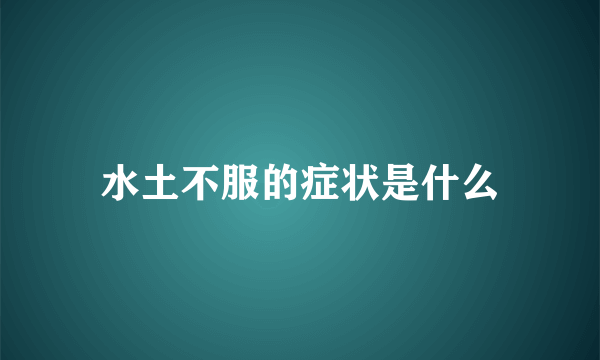 水土不服的症状是什么